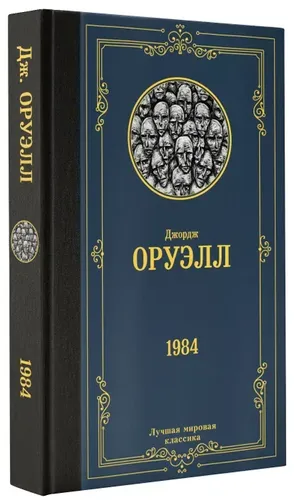 Дж. ОРУЭЛЛ

1984

Джордж
ОРУЭЛЛ

1984

Лучшая мировая
классика